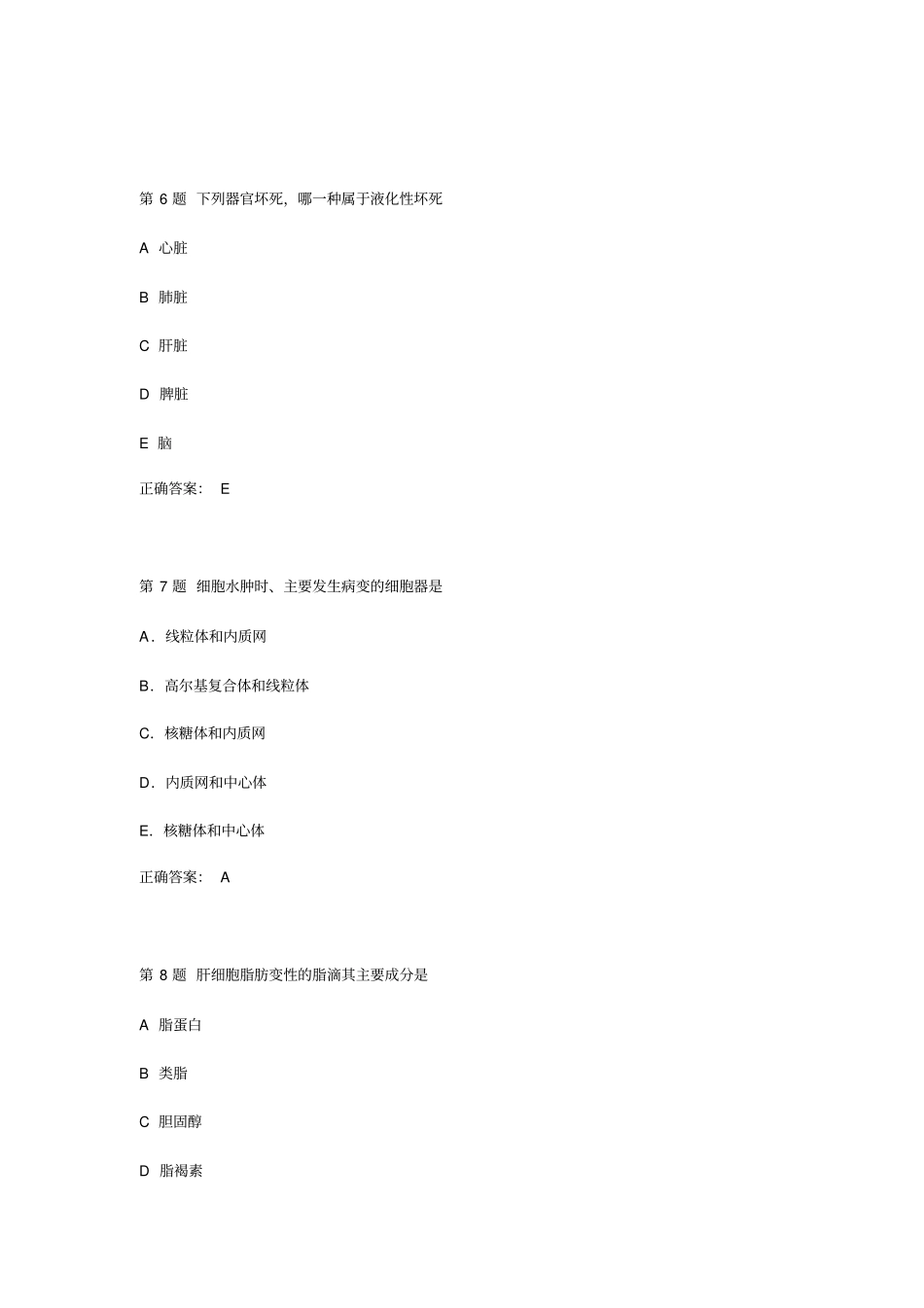 第 6 题 下列器官坏死，哪一种属于液化性坏死

A 心脏

B 肺脏

C 肝脏

D 脾脏

E 脑

正确答案： E

第 7 题 细胞水肿时、主要发生病变的细胞器是

A．线粒体和内质网

B．高尔基复合体和线粒体

C．核糖体和内质网

D．内质网和中心体

E．核糖体和中心体

正确答案： A

第 8 题 肝细胞脂肪变性的脂滴其主要成分是

A 脂蛋白

B 类脂

C 胆固醇

D 脂褐素